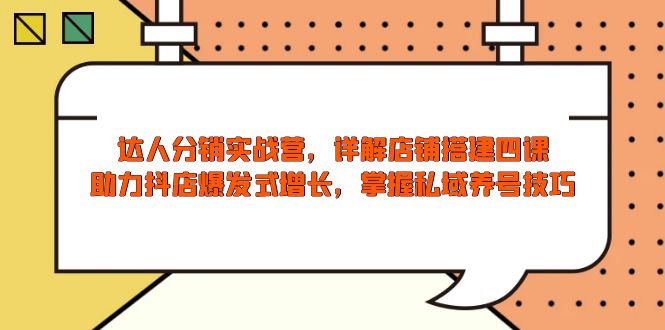 达人分销实战营，详解店铺搭建四课
助力抖店爆发式增长，掌握私域养号技巧